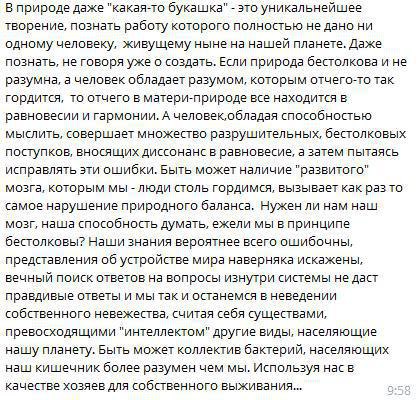 В природе даже "какая-то букашка" - это уникальнейшее творение, познать работу которого полностью не дано ни одному человеку, живущему ныне на нашей планете. Даже познать, не говоря уже о создать. Если природа бестолкова и не разумна, а человек обладает разумом, которым отчего-то так гордится, то отчего в матери-природе все находится в равновесии и гармонии. А человек,обладая способностью мыслить, совершает множество разрушительных, бестолковых поступков, вносящих диссонанс в равновесие, а затем пытаясь исправлять эти ошибки. Быть может наличие "развитого" мозга, которым мы - люди столь гордимся, вызывает как раз то самое нарушение природного баланса. Нужен ли нам наш мозг, наша способность думать, ежели мы в принципе бестолковы? Наши знания вероятнее всего ошибочны, представления об устройстве мира наверняка искажены, вечный поиск ответов на вопросы изнутри системы не даст правдивые ответы и мы так и останемся в неведении собственного невежества, считая себя существами, превосходящими "интеллектом" другие виды, населяющие нашу планету. Быть может коллектив бактерий, населяющих наш кишечник более разумен чем мы. Используя нас в качестве хозяев для собственного выживания...

9:58